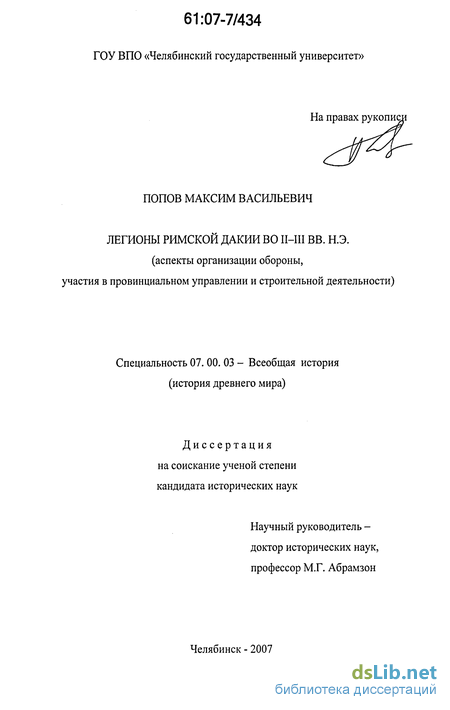 61:07-7/434

ГОУ ВПО «Челябинский государственный университет»

На правах рукописи

ПОПОВ МАКСИМ ВАСИЛЬЕВИЧ

ЛЕГИОНЫ РИМСКОЙ ДАКИИ ВО II–III ВВ. Н.Э.
(аспекты организации обороны,
участия в провинциальном управлении и строительной деятельности)

Специальность 07. 00. 03 – Всеобщая история
(история древнего мира)

Диссертация
на соискание ученой степени
кандидата исторических наук

Научный руководитель –
доктор исторических наук,
профессор М.Г. Абрамзон

Челябинск - 2007

dsLib.net
библиотека диссертаций